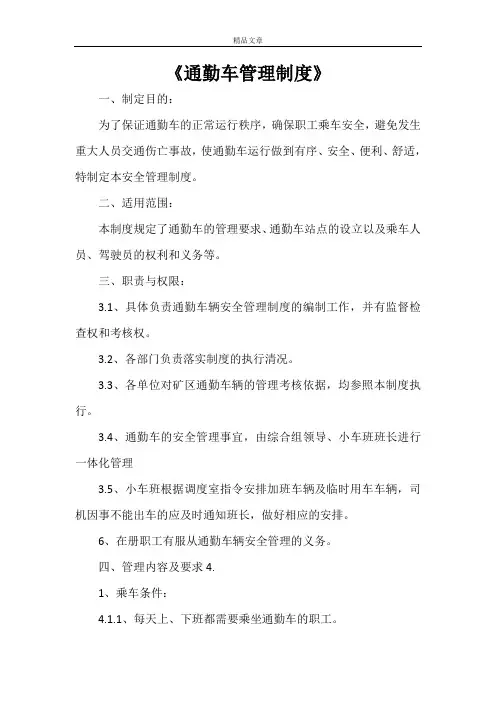 精品文章

《通勤车管理制度》

一、制定目的：

为了保证通勤车的正常运行秩序，确保职工乘车安全，避免发生重大人员交通伤亡事故，使通勤车运行做到有序、安全、便利、舒适，特制定本安全管理制度。

二、适用范围：

本制度规定了通勤车的管理要求、通勤车站点的设立以及乘车人员、驾驶员的权利和义务等。

三、职责与权限：

3.1、具体负责通勤车辆安全管理制度的编制工作，并有监督检查权和考核权。

3.2、各部门负责落实制度的执行清况。

3.3、各单位对矿区通勤车辆的管理考核依据，均参照本制度执行。

3.4、通勤车的安全管理事宜，由综合组领导、小车班班长进行一体化管理

3.5、小车班根据调度室指令安排加班车辆及临时用车车辆，司机因事不能出车的应及时通知班长，做好相应的安排。

6、在册职工有服从通勤车辆安全管理的义务。

四、管理内容及要求 4.

1、乘车条件：

4.1.1、每天上、下班都需要乘坐通勤车的职工。